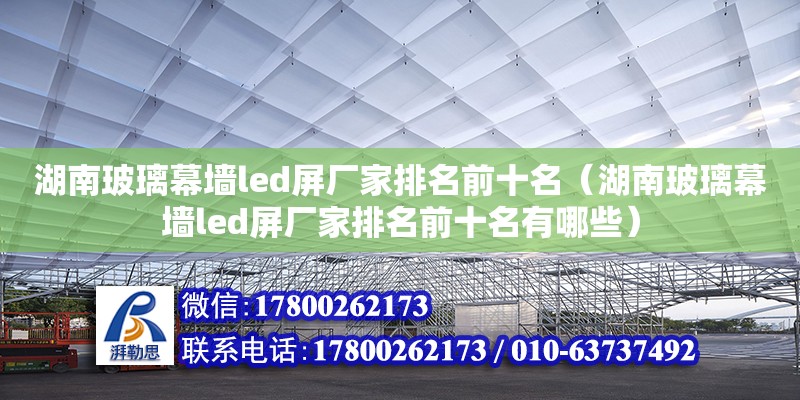 湖南玻璃幕墙led屏厂家排名前十名（湖南玻璃幕墙led屏厂家排名前十名有哪些）

湃勒思

微信:17800262173

联系电话:17800262173 / 010-63737492